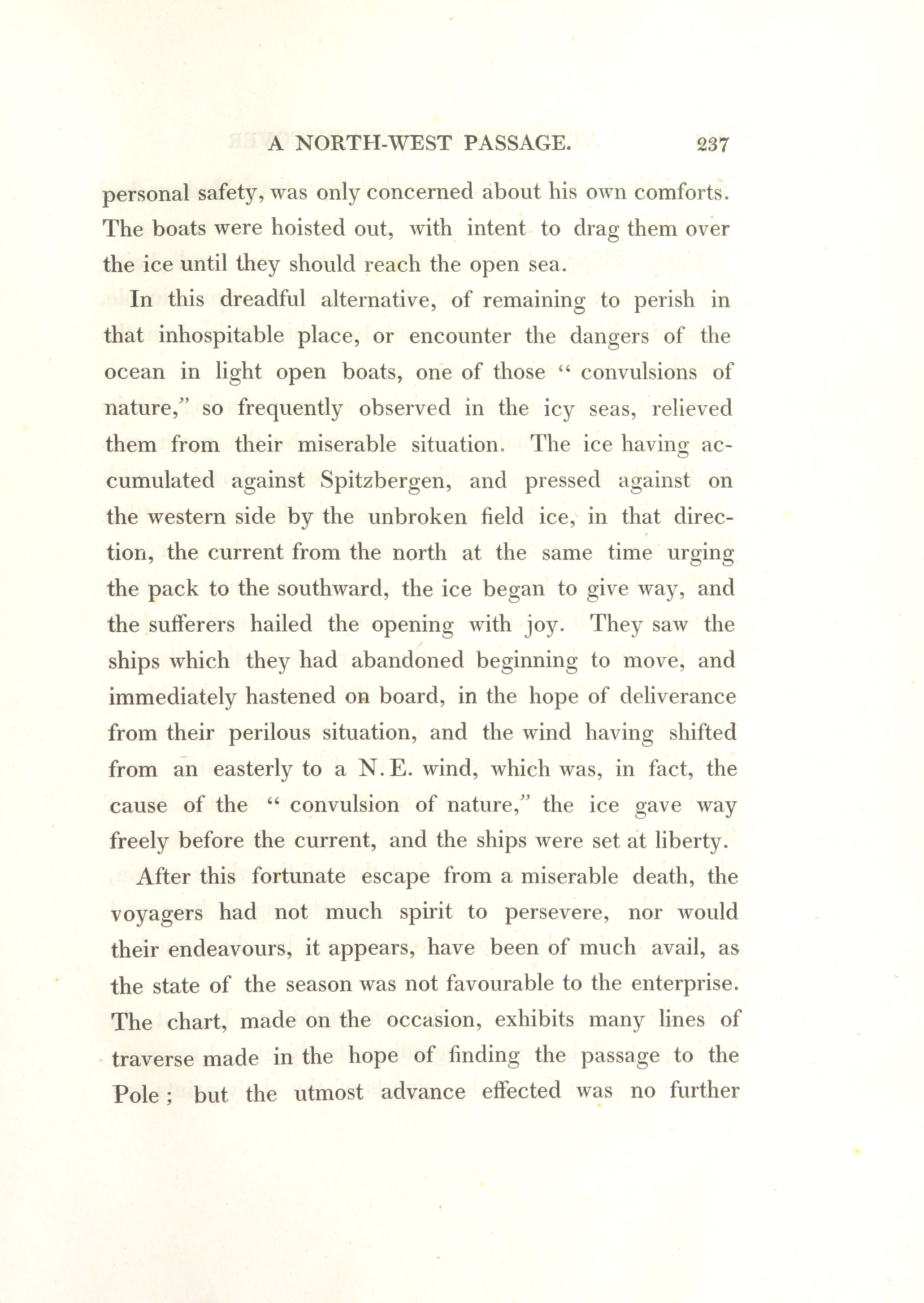 A NORTH-WEST PASSAGE. 237

personal safety, was only concerned about his own comforts. The boats were hoisted out, with intent to drag them over the ice until they should reach the open sea.

In this dreadful alternative, of remaining to perish in that inhospitable place, or encounter the dangers of the ocean in light open boats, one of those "convulsions of nature," so frequently observed in the icy seas, relieved them from their miserable situation. The ice having accumulated against Spitzbergen, and pressed against on the western side by the unbroken field ice, in that direction, the current from the north at the same time urging the pack to the southward, the ice began to give way, and the sufferers hailed the opening with joy. They saw the ships which they had abandoned beginning to move, and immediately hastened on board, in the hope of deliverance from their perilous situation, and the wind having shifted from an easterly to a N.E. wind, which was, in fact, the cause of the "convulsion of nature," the ice gave way freely before the current, and the ships were set at liberty.

After this fortunate escape from a miserable death, the voyagers had not much spirit to persevere, nor would their endeavours, it appears, have been of much avail, as the state of the season was not favourable to the enterprise. The chart, made on the occasion, exhibits many lines of traverse made in the hope of finding the passage to the Pole; but the utmost advance effected was no further